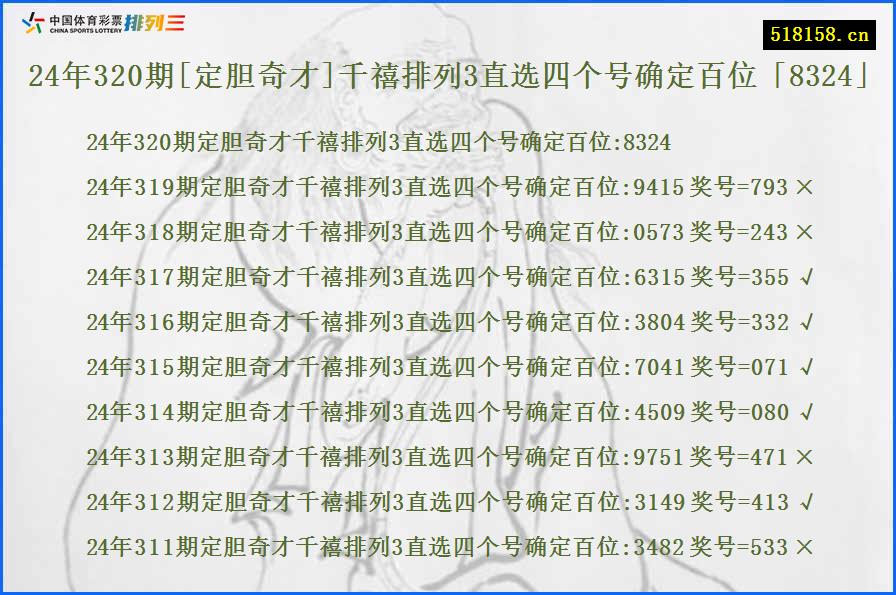 中国体育彩票 CHINA SPORTS LOTTERY 排列三

518158.cn

24年320期[定胆奇才]千禧排列3直选四个号确定百位「8324」

24年320期定胆奇才千禧排列3直选四个号确定百位:8324
24年319期定胆奇才千禧排列3直选四个号确定百位:9415 奖号=793 ×
24年318期定胆奇才千禧排列3直选四个号确定百位:0573 奖号=243 ×
24年317期定胆奇才千禧排列3直选四个号确定百位:6315 奖号=355 √
24年316期定胆奇才千禧排列3直选四个号确定百位:3804 奖号=332 √
24年315期定胆奇才千禧排列3直选四个号确定百位:7041 奖号=071 √
24年314期定胆奇才千禧排列3直选四个号确定百位:4509 奖号=080 √
24年313期定胆奇才千禧排列3直选四个号确定百位:9751 奖号=471 ×
24年312期定胆奇才千禧排列3直选四个号确定百位:3149 奖号=413 √
24年311期定胆奇才千禧排列3直选四个号确定百位:3482 奖号=533 ×